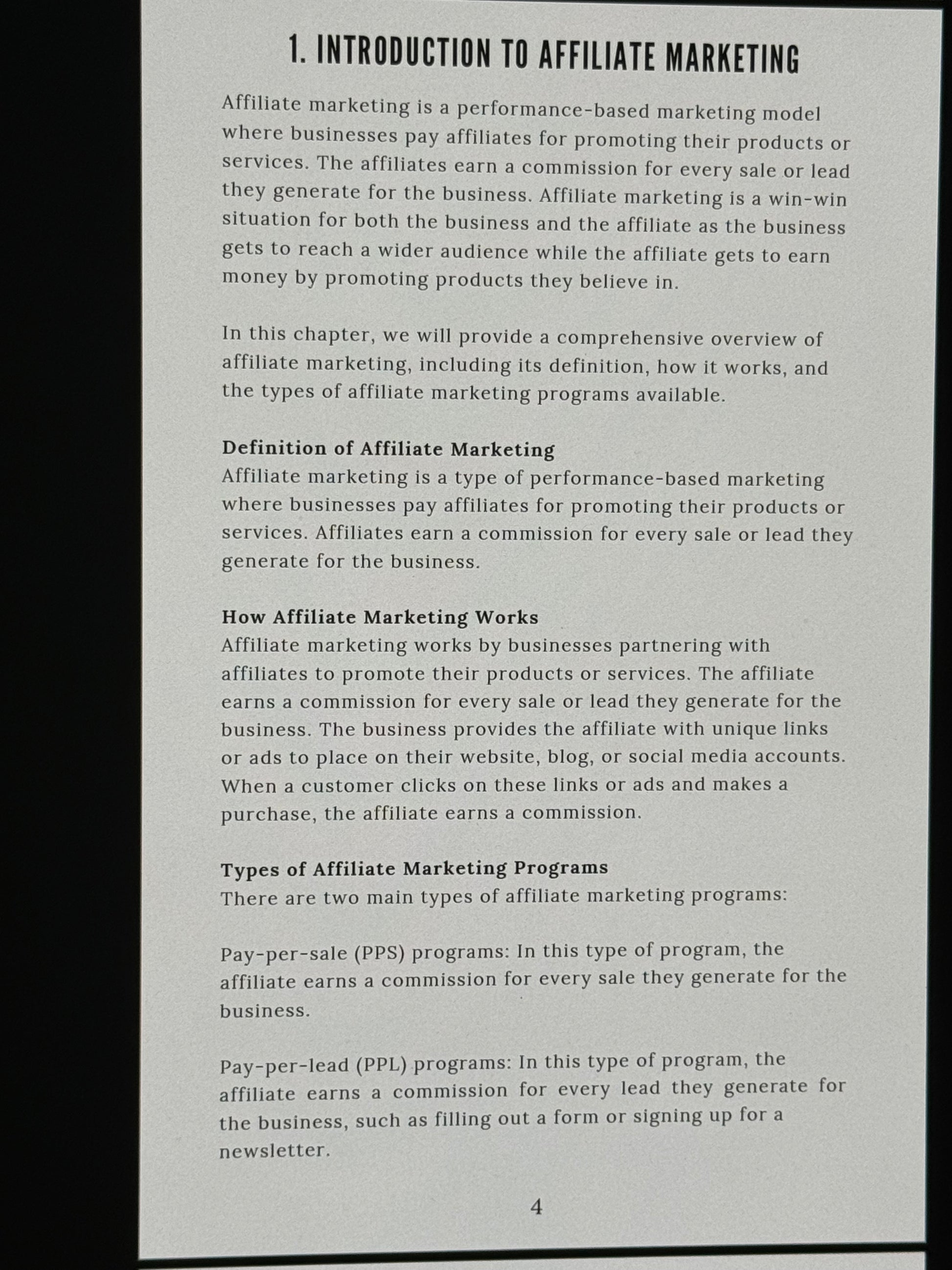 1. INTRODUCTION TO AFFILIATE MARKETING

Affiliate marketing is a performance-based marketing model where businesses pay affiliates for promoting their products or services. The affiliates earn a commission for every sale or lead they generate for the business. Affiliate marketing is a win-win situation for both the business and the affiliate as the business gets to reach a wider audience while the affiliate gets to earn money by promoting products they believe in.

In this chapter, we will provide a comprehensive overview of affiliate marketing, including its definition, how it works, and the types of affiliate marketing programs available.

Definition of Affiliate Marketing
Affiliate marketing is a type of performance-based marketing where businesses pay affiliates for promoting their products or services. Affiliates earn a commission for every sale or lead they generate for the business.

How Affiliate Marketing Works
Affiliate marketing works by businesses partnering with affiliates to promote their products or services. The affiliate earns a commission for every sale or lead they generate for the business. The business provides the affiliate with unique links or ads to place on their website, blog, or social media accounts. When a customer clicks on these links or ads and makes a purchase, the affiliate earns a commission.

Types of Affiliate Marketing Programs
There are two main types of affiliate marketing programs:

Pay-per-sale (PPS) programs: In this type of program, the affiliate earns a commission for every sale they generate for the business.

Pay-per-lead (PPL) programs: In this type of program, the affiliate earns a commission for every lead they generate for the business, such as filling out a form or signing up for a newsletter.

4